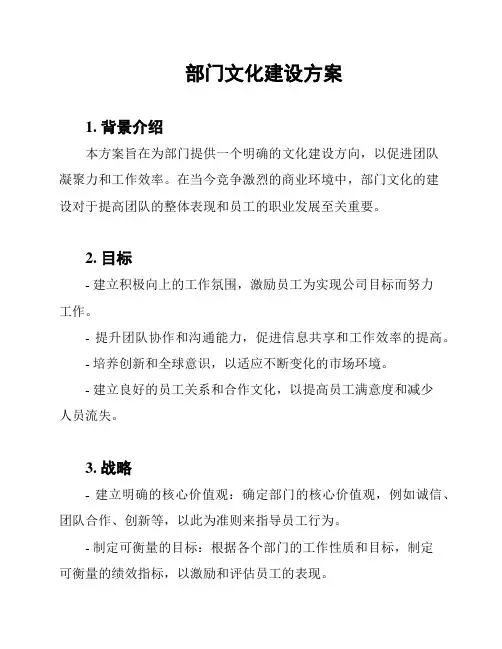 部门文化建设方案

1. 背景介绍

本方案旨在为部门提供一个明确的文化建设方向，以促进团队凝聚力和工作效率。在当今竞争激烈的商业环境中，部门文化的建设对于提高团队的整体表现和员工的职业发展至关重要。

2. 目标

- 建立积极向上的工作氛围，激励员工为实现公司目标而努力工作。

- 提升团队协作和沟通能力，促进信息共享和工作效率的提高。

- 培养创新和全球意识，以适应不断变化的市场环境。

- 建立良好的员工关系和合作文化，以提高员工满意度和减少人员流失。

3. 战略

- 建立明确的核心价值观：确定部门的核心价值观，例如诚信、团队合作、创新等，以此为准则来指导员工行为。

- 制定可衡量的目标：根据各个部门的工作性质和目标，制定可衡量的绩效指标，以激励和评估员工的表现。